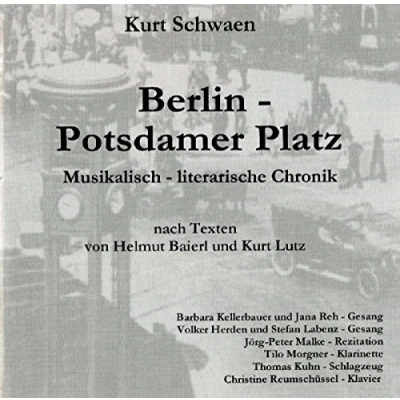 Kurt Schwaen

Berlin -
Potsdamer Platz

Musikalisch - literarische Chronik

nach Texten
von Helmut Baierl und Kurt Lutz

Barbara Kellerbauer und Jana Reh - Gesang
Volker Herden und Stefan Labenz - Gesang
Jörg-Peter Malke - Rezitation
Tilo Morgner - Klarinette
Thomas Kuhn - Schlagzeug
Christine Reumschüssel - Klavier